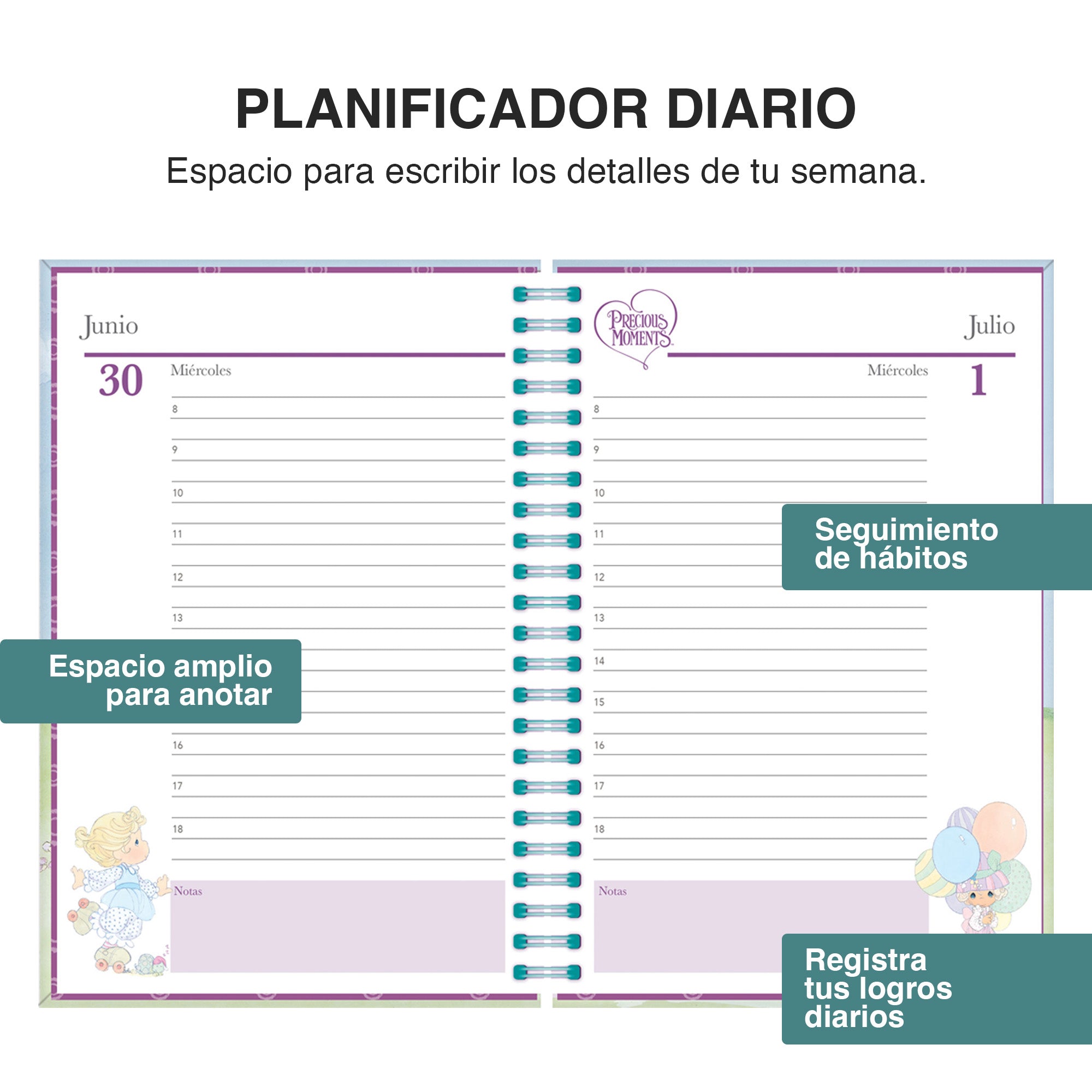 PLANIFICADOR DIARIO

Espacio para escribir los detalles de tu semana.

Junio

30 Miércoles

8

9

10

11

12

13

16

17

18

Notas

Espacio amplio para anotar

PRECIOUS MOMENTS

Julio

Miércoles 1

8

9

10

11

12

13

14

15

16

17

18

Notas

Seguimiento de hábitos

Registra tus logros diarios